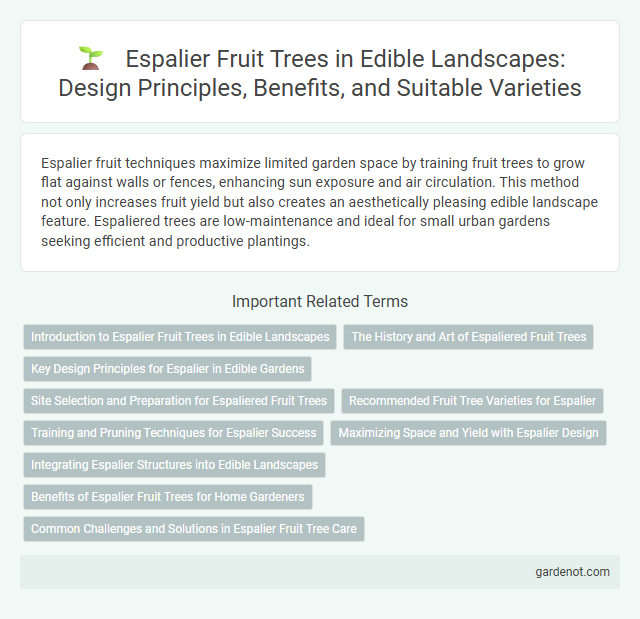 Espalier Fruit Trees in Edible Landscapes: Design Principles, Benefits, and Suitable Varieties

Espalier fruit techniques maximize limited garden space by training fruit trees to grow flat against walls or fences, enhancing sun exposure and air circulation. This method not only increases fruit yield but also creates an aesthetically pleasing edible landscape feature. Espaliered trees are low-maintenance and ideal for small urban gardens seeking efficient and productive plantings.

Important Related Terms

Introduction to Espalier Fruit Trees in Edible Landscapes

The History and Art of Espaliered Fruit Trees

Key Design Principles for Espalier in Edible Gardens

Site Selection and Preparation for Espaliered Fruit Trees

Recommended Fruit Tree Varieties for Espalier

Training and Pruning Techniques for Espalier Success

Maximizing Space and Yield with Espalier Design

Integrating Espalier Structures into Edible Landscapes

Benefits of Espalier Fruit Trees for Home Gardeners

Common Challenges and Solutions in Espalier Fruit Tree Care

gardenot.com